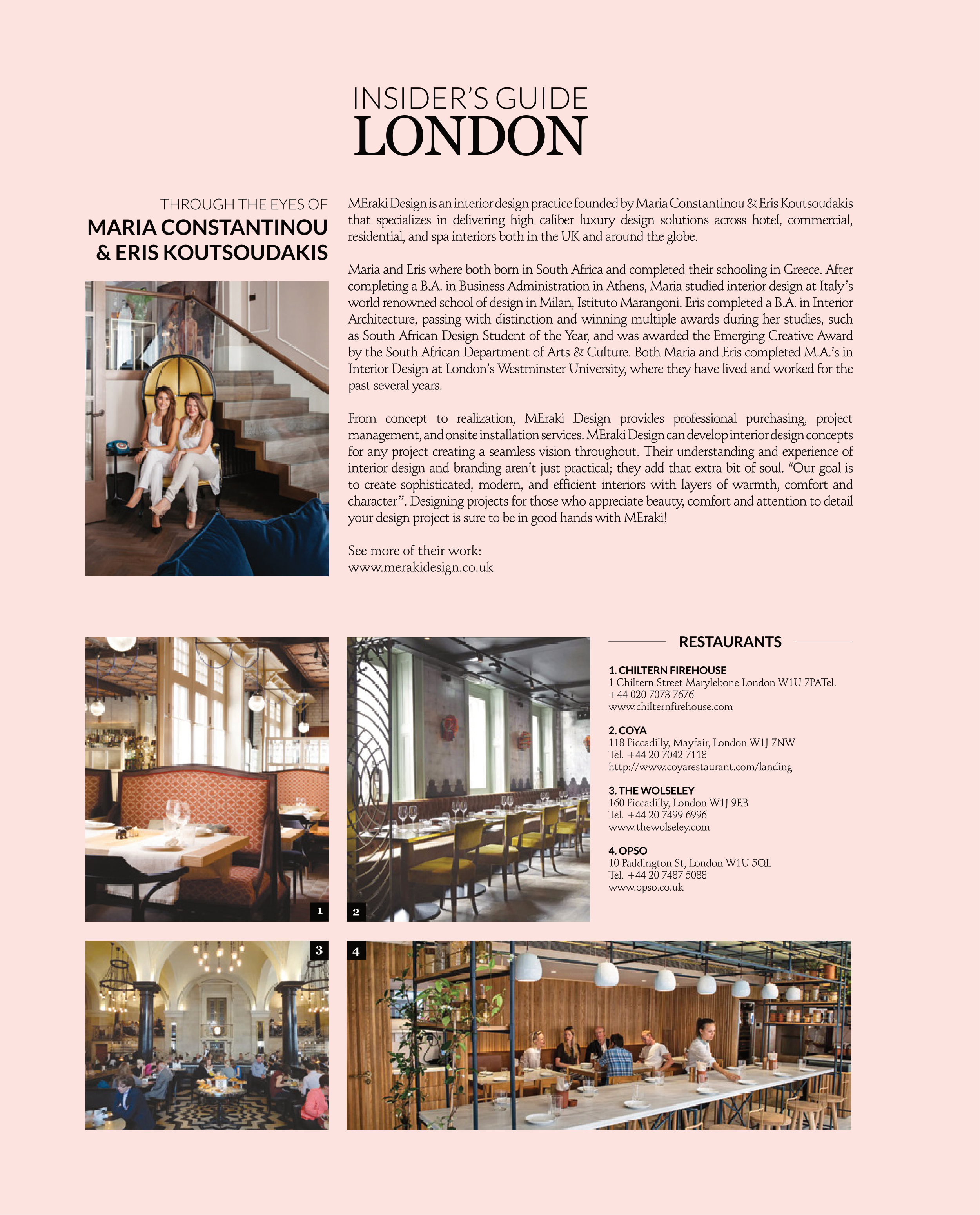 INSIDER'S GUIDE
LONDON

THROUGH THE EYES OF
MARIA CONSTANTINOU & ERIS KOUTSOUDAKIS

MEraki Design is an interior design practice founded by Maria Constantinou & Eris Koutsoudakis that specializes in delivering high caliber luxury design solutions across hotel, commercial, residential, and spa interiors both in the UK and around the globe.

Maria and Eris where both born in South Africa and completed their schooling in Greece. After completing a B.A. in Business Administration in Athens, Maria studied interior design at Italy's world renowned school of design in Milan, Istituto Marangoni. Eris completed a B.A. in Interior Architecture, passing with distinction and winning multiple awards during her studies, such as South African Design Student of the Year, and was awarded the Emerging Creative Award by the South African Department of Arts & Culture. Both Maria and Eris completed M.A.'s in Interior Design at London's Westminster University, where they have lived and worked for the past several years.

From concept to realization, MEraki Design provides professional purchasing, project management, and onsite installation services. MEraki Design can develop interior design concepts for any project creating a seamless vision throughout. Their understanding and experience of interior design and branding aren't just practical; they add that extra bit of soul. "Our goal is to create sophisticated, modern, and efficient interiors with layers of warmth, comfort and character". Designing projects for those who appreciate beauty, comfort and attention to detail your design project is sure to be in good hands with MEraki!

See more of their work:
www.merakidesign.co.uk

1

2

RESTAURANTS

1. CHILTERN FIREHOUSE
1 Chiltern Street Marylebone London W1U 7PATel. +44 020 7073 7676
www.chilternfirehouse.com

2. COYA
118 Piccadilly, Mayfair, London W1J 7NW
Tel. +44 20 7042 7118
http://www.coyarestaurant.com/landing

3. THE WOLSELEY
160 Piccadilly, London W1J 9EB
Tel. +44 20 7499 6996
www.thewolseley.com

4. OPSO
10 Paddington St, London W1U 5QL
Tel. +44 20 7487 5088
www.opso.co.uk

3

4